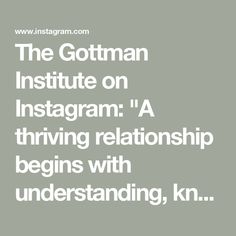 www.instagram.com

The Gottman Institute on Instagram: "A thriving relationship begins with understanding, kn...